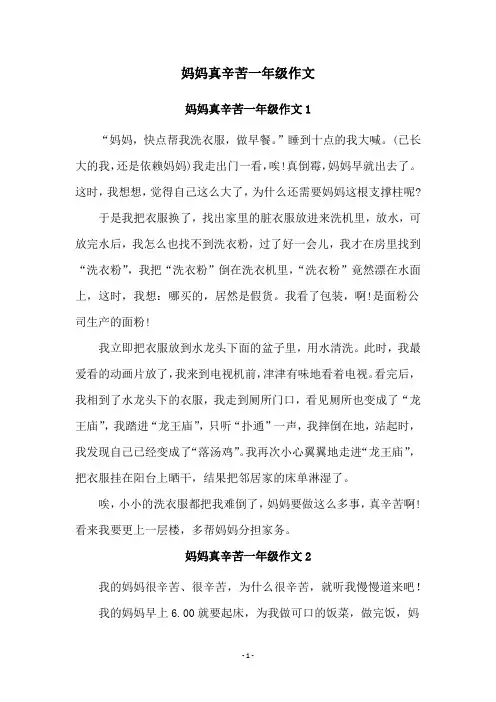 妈妈真辛苦一年级作文

妈妈真辛苦一年级作文 1

“妈妈，快点帮我洗衣服，做早餐。”睡到十点的我大喊。(已长大的我，还是依赖妈妈)我走出门一看，唉!真倒霉，妈妈早就出去了。这时，我想想，觉得自己这么大了，为什么还需要妈妈这根支撑柱呢?

于是我把衣服换了，找出家里的脏衣服放进来洗机里，放水，可放完水后，我怎么也找不到洗衣粉，过了好一会儿，我才在房里找到“洗衣粉”，我把“洗衣粉”倒在洗衣机里，“洗衣粉”竟然漂在水面上，这时，我想：哪买的，居然是假货。我看了包装，啊!是面粉公司生产的面粉!

我立即把衣服放到水龙头下面的盆子里，用水清洗。此时，我最爱看的动画片放了，我来到电视机前，津津有味地看着电视。看完后，我相到了水龙头下的衣服，我走到厕所门口，看见厕所也变成了“龙王庙”，我踏进“龙王庙”，只听“扑通”一声，我摔倒在地，站起时，我发现自己已经变成了“落汤鸡”。我再次小心翼翼地走进“龙王庙”，把衣服挂在阳台上晒干，结果把邻居家的床单淋湿了。

唉，小小的洗衣服都把我难倒了，妈妈要做这么多事，真辛苦啊!看来我要更上一层楼，多帮妈妈分担家务。

妈妈真辛苦一年级作文 2

我的妈妈很辛苦、很辛苦，为什么很辛苦，就听我慢慢道来吧!

我的妈妈早上 6.00 就要起床，为我做可口的饭菜，做完饭，妈

- 1 -